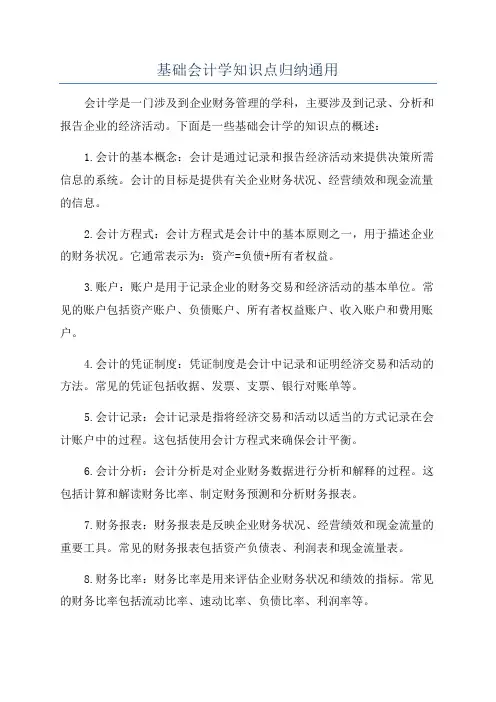 基础会计学知识点归纳通用

会计学是一门涉及到企业财务管理的学科，主要涉及到记录、分析和报告企业的经济活动。下面是一些基础会计学的知识点的概述：

1.会计的基本概念：会计是通过记录和报告经济活动来提供决策所需信息的系统。会计的目标是提供有关企业财务状况、经营绩效和现金流量的信息。

2.会计方程式：会计方程式是会计中的基本原则之一，用于描述企业的财务状况。它通常表示为：资产=负债+所有者权益。

3.账户：账户是用于记录企业的财务交易和经济活动的基本单位。常见的账户包括资产账户、负债账户、所有者权益账户、收入账户和费用账户。

4.会计的凭证制度：凭证制度是会计中记录和证明经济交易和活动的方法。常见的凭证包括收据、发票、支票、银行对账单等。

5.会计记录：会计记录是指将经济交易和活动以适当的方式记录在会计账户中的过程。这包括使用会计方程式来确保会计平衡。

6.会计分析：会计分析是对企业财务数据进行分析和解释的过程。这包括计算和解读财务比率、制定财务预测和分析财务报表。

7.财务报表：财务报表是反映企业财务状况、经营绩效和现金流量的重要工具。常见的财务报表包括资产负债表、利润表和现金流量表。

8.财务比率：财务比率是用来评估企业财务状况和绩效的指标。常见的财务比率包括流动比率、速动比率、负债比率、利润率等。